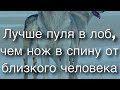 Лучше пуля в лоб, чем нож в спину от близкого человека